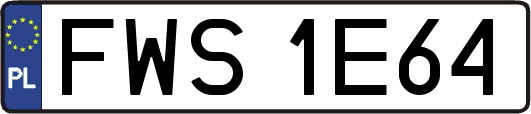 PL
FWS 1E64